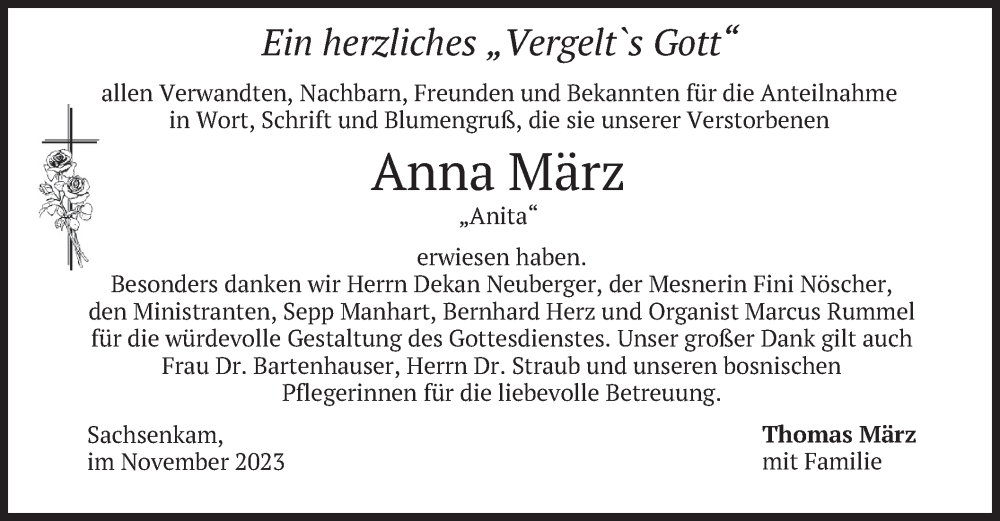 Ein herzliches „Vergelt`s Gott“

allen Verwandten, Nachbarn, Freunden und Bekannten für die Anteilnahme in Wort, Schrift und Blumengruß, die sie unserer Verstorbenen

Anna März

„Anita“

erwiesen haben.
Besonders danken wir Herrn Dekan Neuberger, der Mesnerin Fini Nöscher, den Ministranten, Sepp Manhart, Bernhard Herz und Organist Marcus Rummel für die würdevolle Gestaltung des Gottesdienstes. Unser großer Dank gilt auch Frau Dr. Bartenhauser, Herrn Dr. Straub und unseren bosnischen Pflegerinnen für die liebevolle Betreuung.

Sachsenkam,
im November 2023

Thomas März
mit Familie